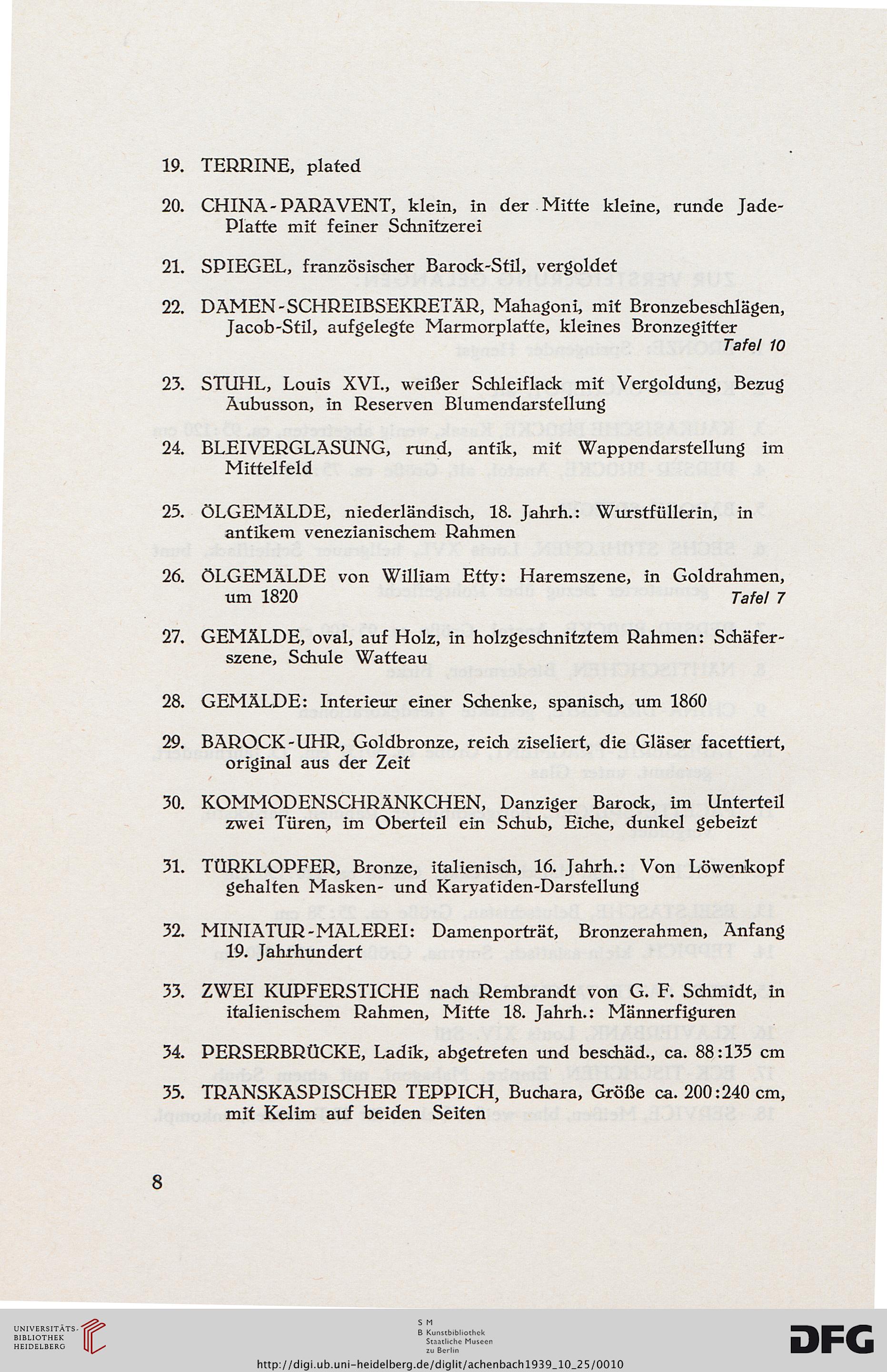 19. TERRINE, plated

20. CHINA-PARAVENT, klein, in der Mitte kleine, runde Jade-Platte mit feiner Schnitzerei

21. SPIEGEL, französischer Barock-Stil, vergoldet

22. DAMEN-SCHREIBSEKRETÄR, Mahagoni, mit Bronzebeschlägen, Jacob-Stil, aufgelegte Marmorplatte, kleines Bronzegitter
Tafel 10

23. STUHL, Louis XVI., weißer Schleiflack mit Vergoldung, Bezug Aubusson, in Reserven Blumendarstellung

24. BLEIVERGLASUNG, rund, antik, mit Wappendarstellung im Mittelfeld

25. ÖLGEMÄLDE, niederländisch, 18. Jahrh.: Wurstfüllerin, in antikem venezianischem Rahmen

26. ÖLGEMÄLDE von William Etty: Haremszene, in Goldrahmen, um 1820
Tafel 7

27. GEMÄLDE, oval, auf Holz, in holzgeschnitztem Rahmen: Schäferszene, Schule Watteau

28. GEMÄLDE: Interieur einer Schenke, spanisch, um 1860

29. BAROCK-UHR, Goldbronze, reich ziseliert, die Gläser facettiert, original aus der Zeit

30. KOMMODENSCHRÄNKCHEN, Danziger Barock, im Unterteil zwei Türen, im Oberteil ein Schub, Eiche, dunkel gebeizt

31. TÜRKLOPFER, Bronze, italienisch, 16. Jahrh.: Von Löwenkopf gehalten Masken- und Karyatiden-Darstellung

32. MINIATUR-MALEREI: Damenporträt, Bronzerahmen, Anfang 19. Jahrhundert

33. ZWEI KUPFERSTICHE nach Rembrandt von G. F. Schmidt, in italienischem Rahmen, Mitte 18. Jahrh.: Männerfiguren

34. PERSERBRÜCKE, Ladik, abgetreten und beschäd., ca. 88:135 cm

35. TRANSKASPISCHER TEPPICH, Buchara, Größe ca. 200:240 cm, mit Kelim auf beiden Seiten

8

UNIVERSITÄTS-BIBLIOTHEK HEIDELBERG

S M B Kunstbibliothek Staatliche Museen zu Berlin

DFG

http://digi.ub.uni-heidelberg.de/diglit/achenbach1939_10_25/0010